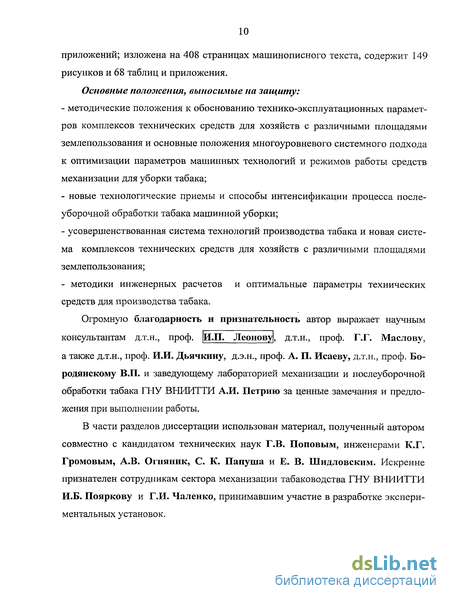 10

приложений; изложена на 408 страницах машинописного текста, содержит 149 рисунков и 68 таблиц и приложения.

Основные положения, выносимые на защиту:

- методические положения к обоснованию технико-эксплуатационных параметров комплексов технических средств для хозяйств с различными площадями землепользования и основные положения многоуровневого системного подхода к оптимизации параметров машинных технологий и режимов работы средств механизации для уборки табака;

- новые технологические приемы и способы интенсификации процесса послеуборочной обработки табака машинной уборки;

- усовершенствованная система технологий производства табака и новая система комплексов технических средств для хозяйств с различными площадями землепользования;

- методики инженерных расчетов и оптимальные параметры технических средств для производства табака.

Огромную благодарность и признательность автор выражает научным консультантам д.т.н., проф. И.П. Леонову, д.т.н., проф. Г.Г. Маслову, а также д.т.н., проф. И.И. Дьячкину, д.э.н., проф. А. П. Исаеву, д.т.н., проф. Бородянскому В.П. и заведующему лабораторией механизации и послеуборочной обработки табака ГНУ ВНИИТТИ А.И. Петрию за ценные замечания и предложения при выполнении работы.

В части разделов диссертации использован материал, полученный автором совместно с кандидатом технических наук Г.В. Поповым, инженерами К.Г. Громовым, А.В. Огняник, С. К. Папуша и Е. В. Шидловским. Искренне признателен сотрудникам сектора механизации табаководства ГНУ ВНИИТТИ И.Б. Пояркову и Г.И. Чаленко, принимавшим участие в разработке экспериментальных установок.

dsLib.net
библиотека диссертаций